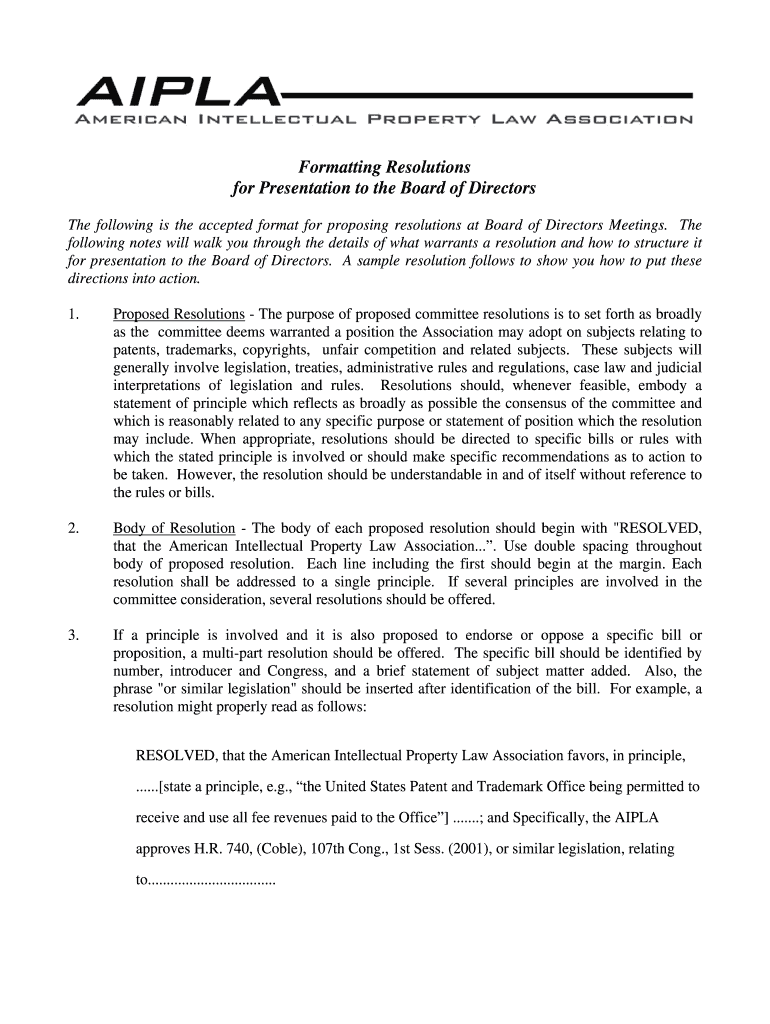 AIPLA
AMERICAN INTELLECTUAL PROPERTY LAW ASSOCIATION

Formatting Resolutions
for Presentation to the Board of Directors

The following is the accepted format for proposing resolutions at Board of Directors Meetings. The following notes will walk you through the details of what warrants a resolution and how to structure it for presentation to the Board of Directors. A sample resolution follows to show you how to put these directions into action.

1. Proposed Resolutions - The purpose of proposed committee resolutions is to set forth as broadly as the committee deems warranted a position the Association may adopt on subjects relating to patents, trademarks, copyrights, unfair competition and related subjects. These subjects will generally involve legislation, treaties, administrative rules and regulations, case law and judicial interpretations of legislation and rules. Resolutions should, whenever feasible, embody a statement of principle which reflects as broadly as possible the consensus of the committee and which is reasonably related to any specific purpose or statement of position which the resolution may include. When appropriate, resolutions should be directed to specific bills or rules with which the stated principle is involved or should make specific recommendations as to action to be taken. However, the resolution should be understandable in and of itself without reference to the rules or bills.

2. Body of Resolution - The body of each proposed resolution should begin with "RESOLVED, that the American Intellectual Property Law Association...". Use double spacing throughout body of proposed resolution. Each line including the first should begin at the margin. Each resolution shall be addressed to a single principle. If several principles are involved in the committee consideration, several resolutions should be offered.

3. If a principle is involved and it is also proposed to endorse or oppose a specific bill or proposition, a multi-part resolution should be offered. The specific bill should be identified by number, introducer and Congress, and a brief statement of subject matter added. Also, the phrase "or similar legislation" should be inserted after identification of the bill. For example, a resolution might properly read as follows:

RESOLVED, that the American Intellectual Property Law Association favors, in principle, ......[state a principle, e.g., “the United States Patent and Trademark Office being permitted to receive and use all fee revenues paid to the Office”] .......; and Specifically, the AIPLA approves H.R. 740, (Coble), 107th Cong., 1st Sess. (2001), or similar legislation, relating to.................................